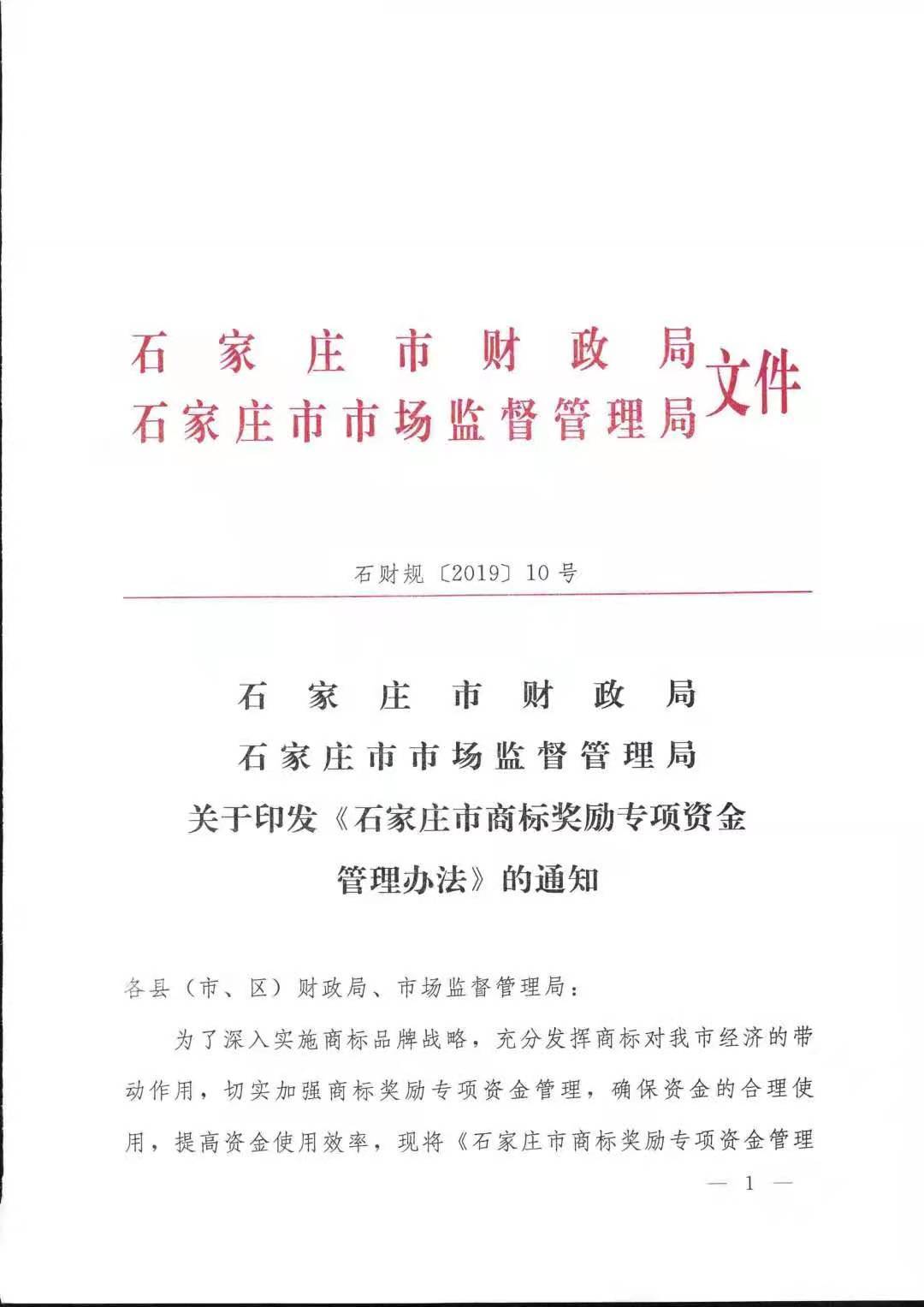 石家庄市财政局
石家庄市市场监督管理局
文件

石财规〔2019〕10号

石家庄市财政局
石家庄市市场监督管理局
关于印发《石家庄市商标奖励专项资金管理办法》的通知

各县（市、区）财政局、市场监督管理局：

为了深入实施商标品牌战略，充分发挥商标对我市经济的带动作用，切实加强商标奖励专项资金管理，确保资金的合理使用，提高资金使用效率，现将《石家庄市商标奖励专项资金管理

— 1 —